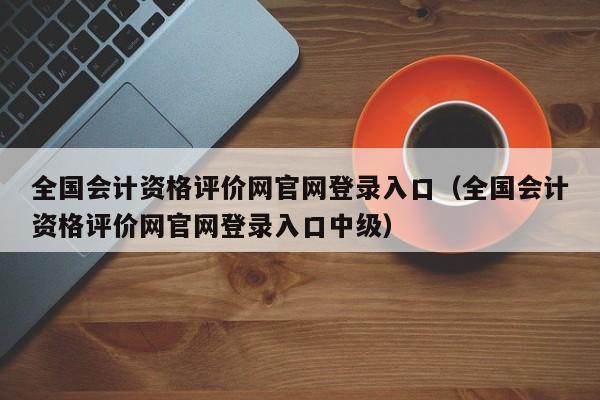 全国会计资格评价网官网登录入口（全国会计资格评价网官网登录入口中级）